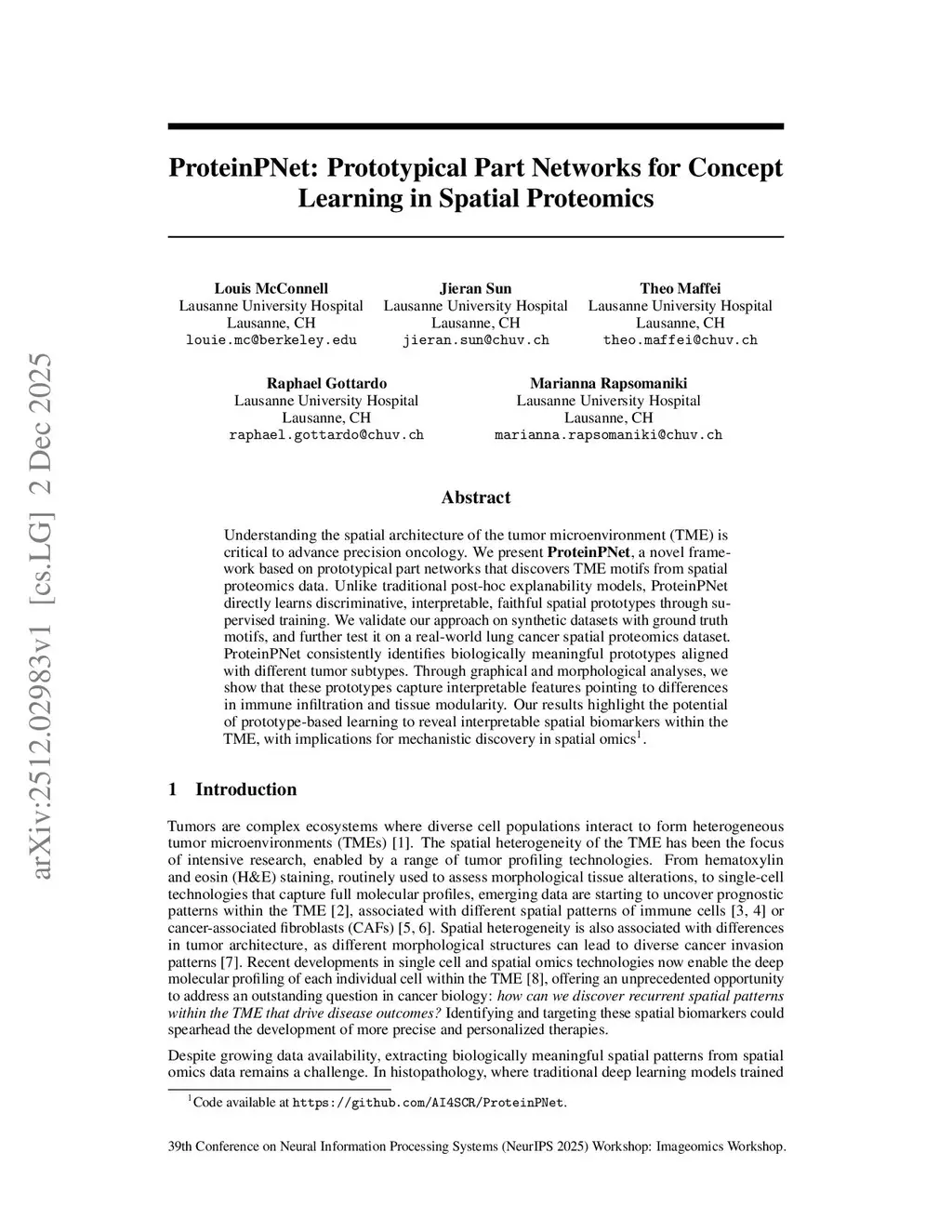 arXiv:2512.02983v1 [cs.LG] 2 Dec 2025

ProteinPNet: Prototypical Part Networks for Concept Learning in Spatial Proteomics

Louis McConnell
Lausanne University Hospital
Lausanne, CH
louie.mc@berkeley.edu

Jieran Sun
Lausanne University Hospital
Lausanne, CH
jieran.sun@chuv.ch

Theo Maffei
Lausanne University Hospital
Lausanne, CH
theo.maffei@chuv.ch

Raphael Gottardo
Lausanne University Hospital
Lausanne, CH
raphael.gottardo@chuv.ch

Marianna Rapsomaniki
Lausanne University Hospital
Lausanne, CH
marianna.rapsomaniki@chuv.ch

Abstract

Understanding the spatial architecture of the tumor microenvironment (TME) is critical to advance precision oncology. We present ProteinPNet, a novel framework based on prototypical part networks that discovers TME motifs from spatial proteomics data. Unlike traditional post-hoc explanability models, ProteinPNet directly learns discriminative, interpretable, faithful spatial prototypes through supervised training. We validate our approach on synthetic datasets with ground truth motifs, and further test it on a real-world lung cancer spatial proteomics dataset. ProteinPNet consistently identifies biologically meaningful prototypes aligned with different tumor subtypes. Through graphical and morphological analyses, we show that these prototypes capture interpretable features pointing to differences in immune infiltration and tissue modularity. Our results highlight the potential of prototype-based learning to reveal interpretable spatial biomarkers within the TME, with implications for mechanistic discovery in spatial omics$^1$.

1 Introduction

Tumors are complex ecosystems where diverse cell populations interact to form heterogeneous tumor microenvironments (TMEs) [1]. The spatial heterogeneity of the TME has been the focus of intensive research, enabled by a range of tumor profiling technologies. From hematoxylin and eosin (H&E) staining, routinely used to assess morphological tissue alterations, to single-cell technologies that capture full molecular profiles, emerging data are starting to uncover prognostic patterns within the TME [2], associated with different spatial patterns of immune cells [3, 4] or cancer-associated fibroblasts (CAFs) [5, 6]. Spatial heterogeneity is also associated with differences in tumor architecture, as different morphological structures can lead to diverse cancer invasion patterns [7]. Recent developments in single cell and spatial omics technologies now enable the deep molecular profiling of each individual cell within the TME [8], offering an unprecedented opportunity to address an outstanding question in cancer biology: how can we discover recurrent spatial patterns within the TME that drive disease outcomes? Identifying and targeting these spatial biomarkers could spearhead the development of more precise and personalized therapies.

Despite growing data availability, extracting biologically meaningful spatial patterns from spatial omics data remains a challenge. In histopathology, where traditional deep learning models trained

$^1$Code available at https://github.com/AI4SCR/ProteinPNet.

39th Conference on Neural Information Processing Systems (NeurIPS 2025) Workshop: Imageomics Workshop.